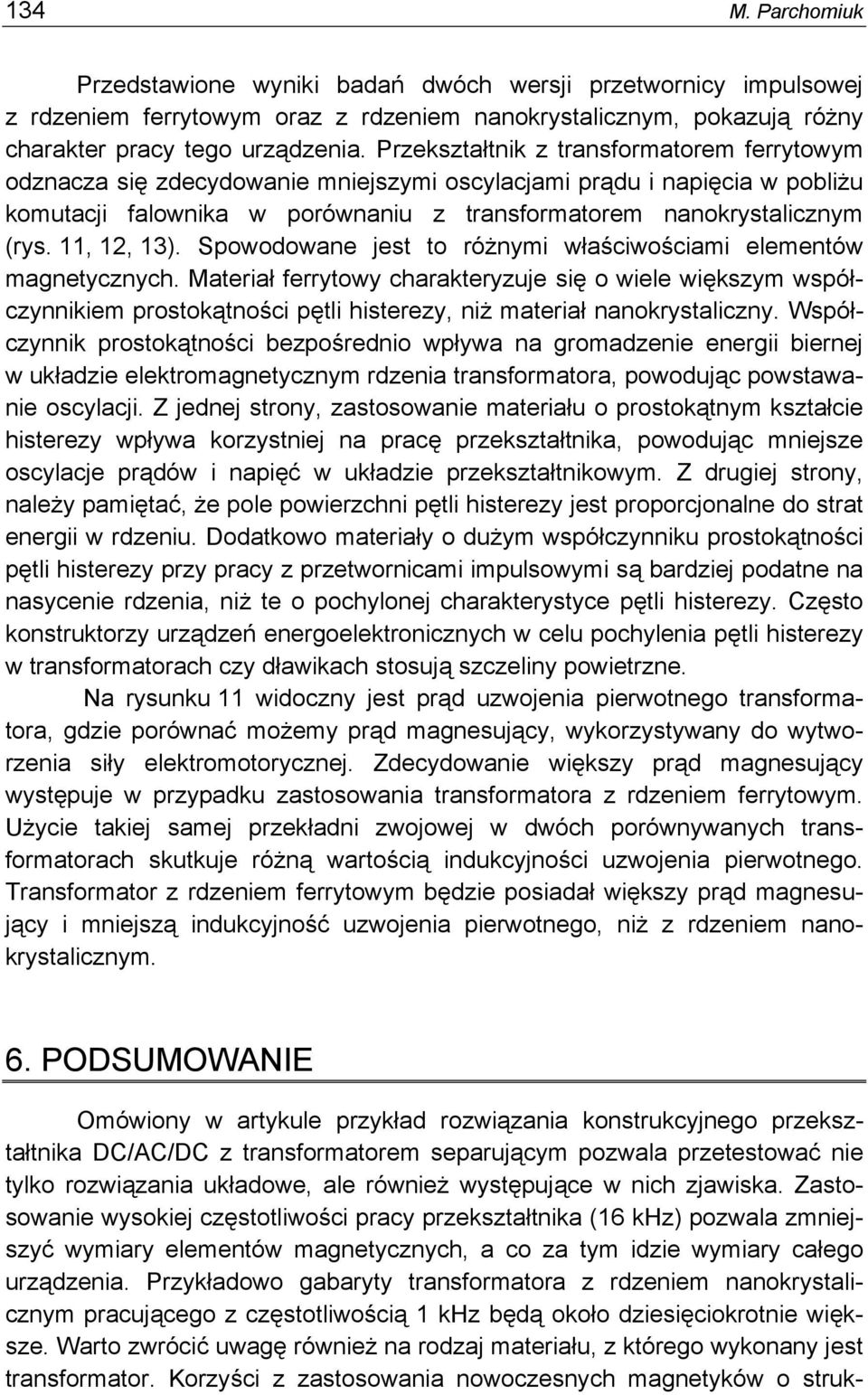 134 M. Parchomiuk

Przedstawione wyniki badań dwóch wersji przetwornicy impulsowej z rdzeniem ferrytowym oraz z rdzeniem nanokrystalicznym, pokazują różny charakter pracy tego urządzenia. Przekształtnik z transformatorem ferrytowym odznacza się zdecydowanie mniejszymi oscylacjami prądu i napięcia w pobliżu komutacji falownika w porównaniu z transformatorem nanokrystalicznym (rys. 11, 12, 13). Spowodowane jest to różnymi właściwościami elementów magnetycznych. Materiał ferrytowy charakteryzuje się o wiele większym współczynnikiem prostokątności pętli histerezy, niż materiał nanokrystaliczny. Współczynnik prostokątności bezpośrednio wpływa na gromadzenie energii biernej w układzie elektromagnetycznym rdzenia transformatora, powodując powstawanie oscylacji. Z jednej strony, zastosowanie materiału o prostokątnym kształcie histerezy wpływa korzystniej na pracę przekształtnika, powodując mniejsze oscylacje prądów i napięć w układzie przekształtnikowym. Z drugiej strony, należy pamiętać, że pole powierzchni pętli histerezy jest proporcjonalne do strat energii w rdzeniu. Dodatkowo materiały o dużym współczynniku prostokątności pętli histerezy przy pracy z przetwornicami impulsowymi są bardziej podatne na nasycenie rdzenia, niż te o pochylonej charakterystyce pętli histerezy. Często konstruktorzy urządzeń energoelektronicznych w celu pochylenia pętli histerezy w transformatorach czy dławikach stosują szczeliny powietrzne.

Na rysunku 11 widoczny jest prąd uzwojenia pierwotnego transformatora, gdzie porównać możemy prąd magnesujący, wykorzystywany do wytworzenia siły elektromotorycznej. Zdecydowanie większy prąd magnesujący występuje w przypadku zastosowania transformatora z rdzeniem ferrytowym. Użycie takiej samej przekładni zwojowej w dwóch porównywanych transformatorach skutkuje różną wartością indukcyjności uzwojenia pierwotnego. Transformator z rdzeniem ferrytowym będzie posiadał większy prąd magnesujący i mniejszą indukcyjność uzwojenia pierwotnego, niż z rdzeniem nanokrystalicznym.

6. PODSUMOWANIE

Omówiony w artykule przykład rozwiązania konstrukcyjnego przekształtnika DC/AC/DC z transformatorem separującym pozwala przetestować nie tylko rozwiązania układowe, ale również występujące w nich zjawiska. Zastosowanie wysokiej częstotliwości pracy przekształtnika (16 kHz) pozwala zmniejszyć wymiary elementów magnetycznych, a co za tym idzie wymiary całego urządzenia. Przykładowo gabaryty transformatora z rdzeniem nanokrystalicznym pracującego z częstotliwością 1 kHz będą około dziesięciokrotnie większe. Warto zwrócić uwagę również na rodzaj materiału, z którego wykonany jest transformator. Korzyści z zastosowania nowoczesnych magnetyków o struk-